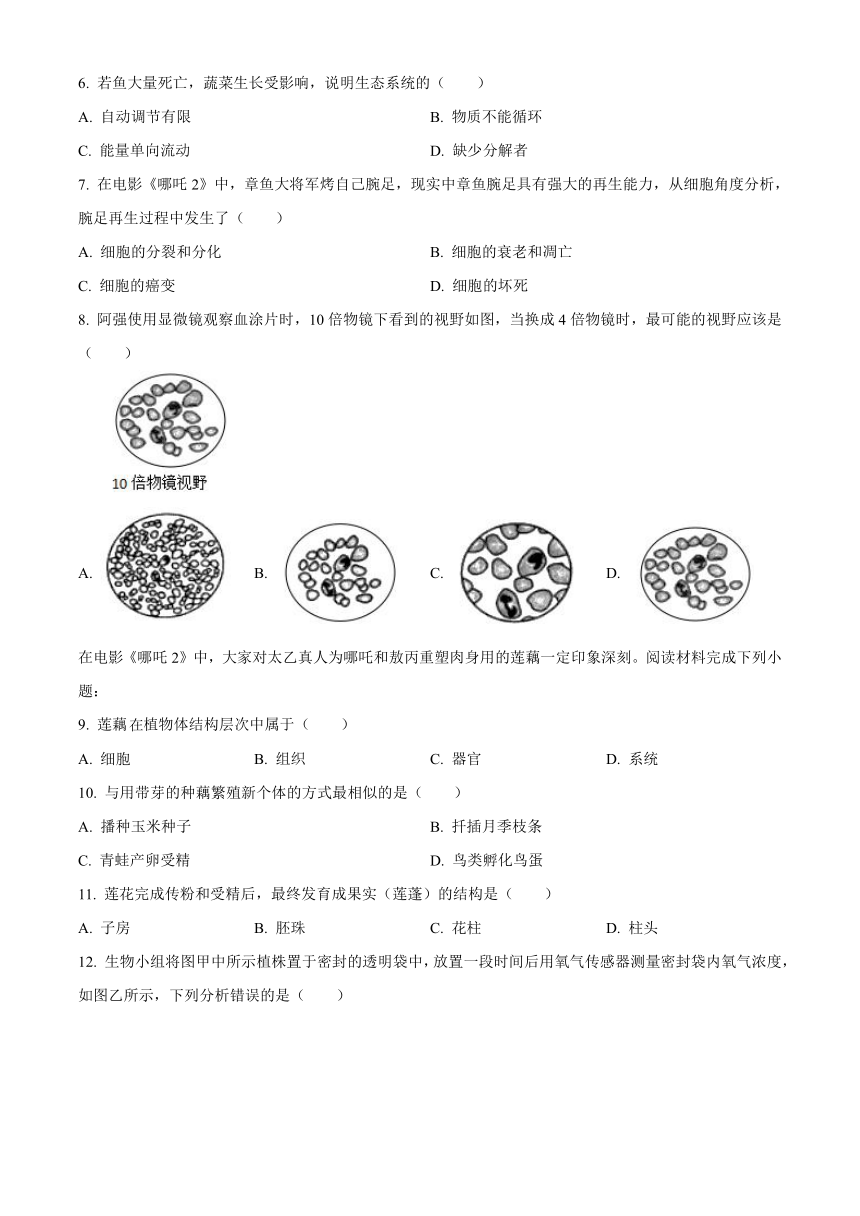 6. 若鱼大量死亡，蔬菜生长受影响，说明生态系统的（　　）

A. 自动调节有限
B. 物质不能循环
C. 能量单向流动
D. 缺少分解者

7. 在电影《哪吒 2》中，章鱼大将军烤自己腕足，现实中章鱼腕足具有强大的再生能力，从细胞角度分析，腕足再生过程中发生了（　　）

A. 细胞的分裂和分化
B. 细胞的衰老和凋亡
C. 细胞的癌变
D. 细胞的坏死

8. 阿强使用显微镜观察血涂片时，10 倍物镜下看到的视野如图，当换成 4 倍物镜时，最可能的视野应该是（　　）

10 倍物镜视野

A.
B.
C.
D.

在电影《哪吒 2》中，大家对太乙真人为哪吒和敖丙重塑肉身用的莲藕一定印象深刻。阅读材料完成下列小题：

9. 莲藕在植物体结构层次中属于（　　）

A. 细胞
B. 组织
C. 器官
D. 系统

10. 与用带芽的种藕繁殖新个体的方式最相似的是（　　）

A. 播种玉米种子
B. 扦插月季枝条
C. 青蛙产卵受精
D. 鸟类孵化鸟蛋

11. 莲花完成传粉和受精后，最终发育成果实（莲蓬）的结构是（　　）

A. 子房
B. 胚珠
C. 花柱
D. 柱头

12. 生物小组将图甲中所示植株置于密封的透明袋中，放置一段时间后用氧气传感器测量密封袋内氧气浓度，如图乙所示，下列分析错误的是（　　）